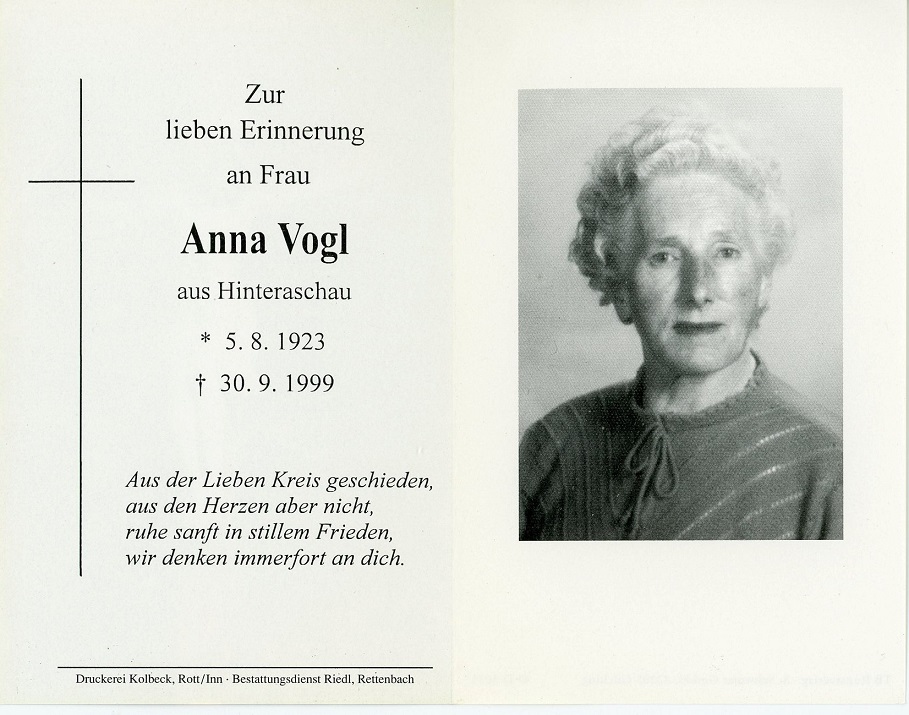 Zur
lieben Erinnerung
an Frau

Anna Vogl

aus Hinteraschau

* 5. 8. 1923

† 30. 9. 1999

Aus der Lieben Kreis geschieden,
aus den Herzen aber nicht,
ruhe sanft in stillem Frieden,
wir denken immerfort an dich.

Druckerei Kolbeck, Rott/Inn · Bestattungsdienst Riedl, Rettenbach